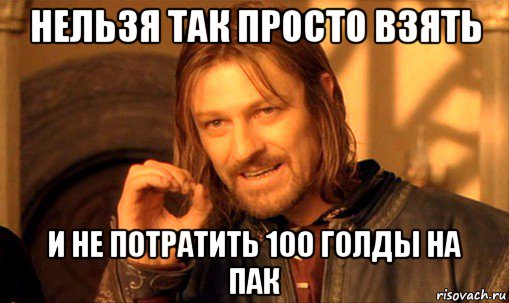 НЕЛЬЗЯ ТАК ПРОСТО ВЗЯТЬ

И НЕ ПОТРАТИТЬ 100 ГОЛДЫ НА ПАК

risovach.ru